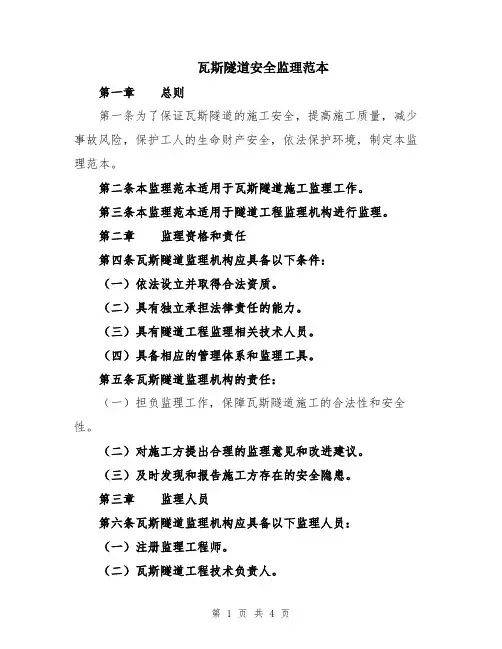 瓦斯隧道安全监理范本

第一章　　总则

第一条为了保证瓦斯隧道的施工安全，提高施工质量，减少事故风险，保护工人的生命财产安全，依法保护环境，制定本监理范本。

第二条本监理范本适用于瓦斯隧道施工监理工作。

第三条本监理范本适用于隧道工程监理机构进行监理。

第二章　　监理资格和责任

第四条瓦斯隧道监理机构应具备以下条件：

（一）依法设立并取得合法资质。

（二）具有独立承担法律责任的能力。

（三）具有隧道工程监理相关技术人员。

（四）具备相应的管理体系和监理工具。

第五条瓦斯隧道监理机构的责任：

（一）担负监理工作，保障瓦斯隧道施工的合法性和安全性。

（二）对施工方提出合理的监理意见和改进建议。

（三）及时发现和报告施工方存在的安全隐患。

第三章　　监理人员

第六条瓦斯隧道监理机构应具备以下监理人员：

（一）注册监理工程师。

（二）瓦斯隧道工程技术负责人。

第 1 页 共 4 页